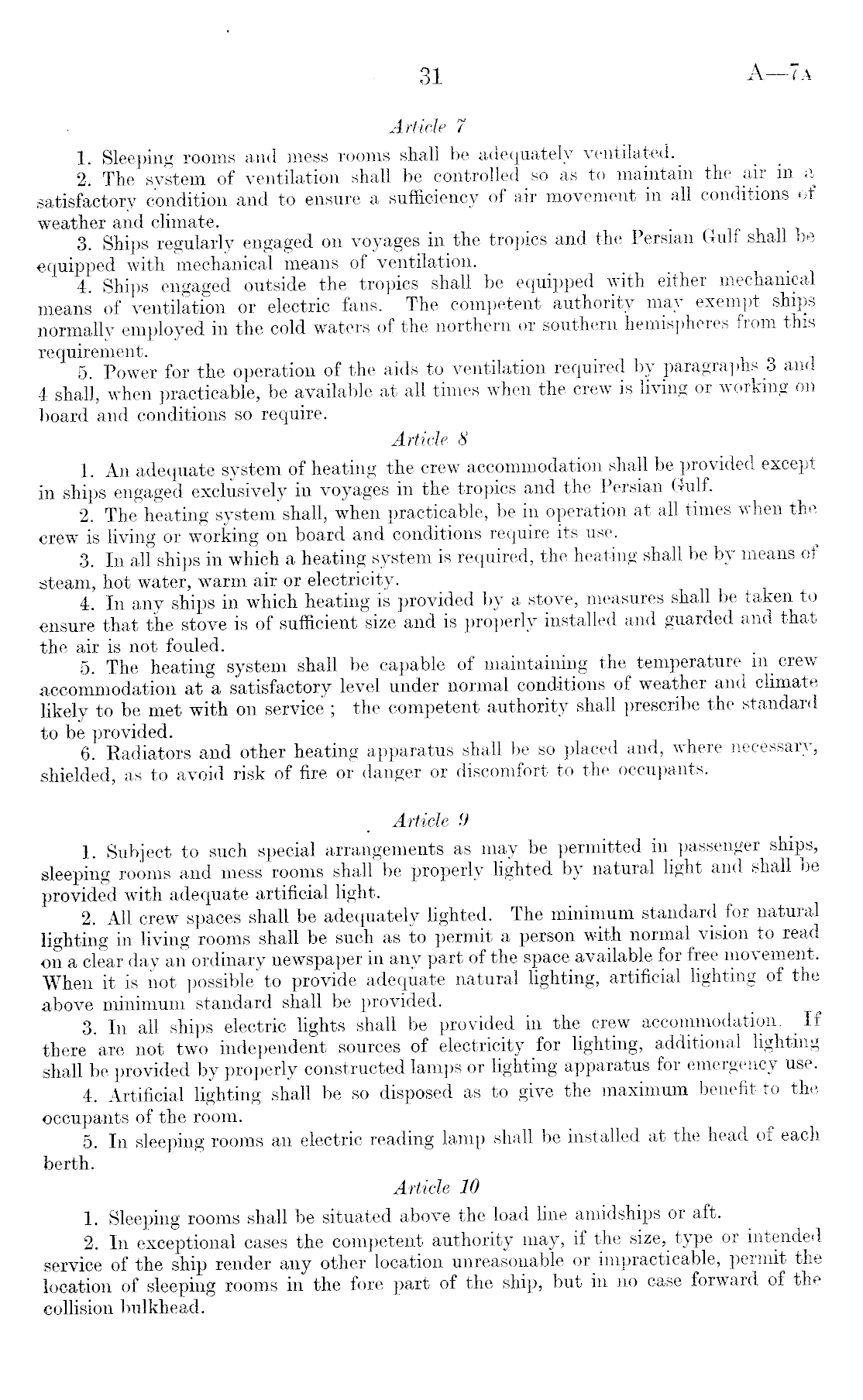 31 A—7A

Article 7

1. Sleeping rooms and mess rooms shall be adequately ventilated.

2. The system of ventilation shall be controlled so as to maintain the air in a satisfactory condition and to ensure a sufficiency of air movement in all conditions of weather and climate.

3. Ships regularly engaged on voyages in the tropics and the Persian Gulf shall be equipped with mechanical means of ventilation.

4. Ships engaged outside the tropics shall be equipped with either mechanical means of ventilation or electric fans. The competent authority may exempt ships normally employed in the cold waters of the northern or southern hemispheres from this requirement.

5. Power for the operation of the aids to ventilation required by paragraphs 3 and 4 shall, when practicable, be available at all times when the crew is living or working on board and conditions so require.

Article 8

1. An adequate system of heating the crew accommodation shall be provided except in ships engaged exclusively in voyages in the tropics and the Persian Gulf.

2. The heating system shall, when practicable, be in operation at all times when the crew is living or working on board and conditions require its use.

3. In all ships in which a heating system is required, the heating shall be by means of steam, hot water, warm air or electricity.

4. In any ships in which heating is provided by a stove, measures shall be taken to ensure that the stove is of sufficient size and is properly installed and guarded and that the air is not fouled.

5. The heating system shall be capable of maintaining the temperature in crew accommodation at a satisfactory level under normal conditions of weather and climate likely to be met with on service ; the competent authority shall prescribe the standard to be provided.

6. Radiators and other heating apparatus shall be so placed and, where necessary, shielded, as to avoid risk of fire or danger or discomfort to the occupants.

Article 9

1. Subject to such special arrangements as may be permitted in passenger ships, sleeping rooms and mess rooms shall be properly lighted by natural light and shall be provided with adequate artificial light.

2. All crew spaces shall be adequately lighted. The minimum standard for natural lighting in living rooms shall be such as to permit a person with normal vision to read on a clear day an ordinary newspaper in any part of the space available for free movement. When it is not possible to provide adequate natural lighting, artificial lighting of the above minimum standard shall be provided.

3. In all ships electric lights shall be provided in the crew accommodation. If there are not two independent sources of electricity for lighting, additional lighting shall be provided by properly constructed lamps or lighting apparatus for emergency use.

4. Artificial lighting shall be so disposed as to give the maximum benefit to the occupants of the room.

5. In sleeping rooms an electric reading lamp shall be installed at the head of each berth.

Article 10

1. Sleeping rooms shall be situated above the load line amidships or aft.

2. In exceptional cases the competent authority may, if the size, type or intended service of the ship render any other location unreasonable or impracticable, permit the location of sleeping rooms in the fore part of the ship, but in no case forward of the collision bulkhead.